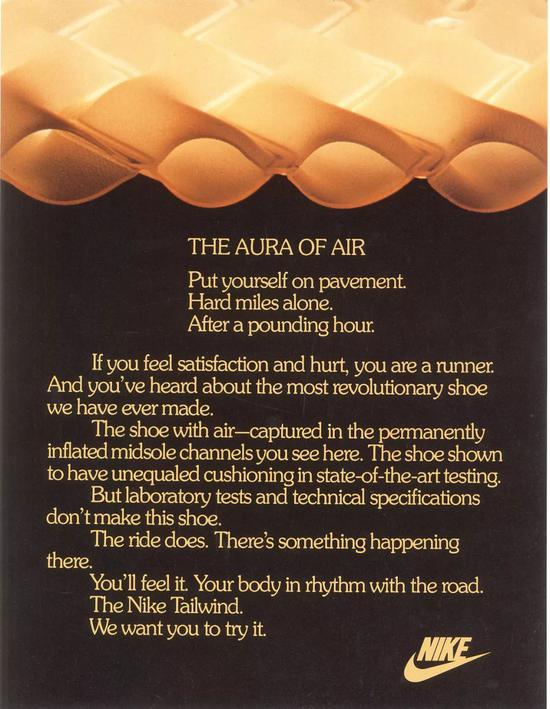 THE AURA OF AIR

Put yourself on pavement.
Hard miles alone.
After a pounding hour.

If you feel satisfaction and hurt, you are a runner. And you've heard about the most revolutionary shoe we have ever made.

The shoe with air—captured in the permanently inflated midsole channels you see here. The shoe shown to have unequaled cushioning in state-of-the-art testing.

But laboratory tests and technical specifications don't make this shoe.

The ride does. There's something happening there.

You'll feel it. Your body in rhythm with the road.

The Nike Tailwind.

We want you to try it.

NIKE